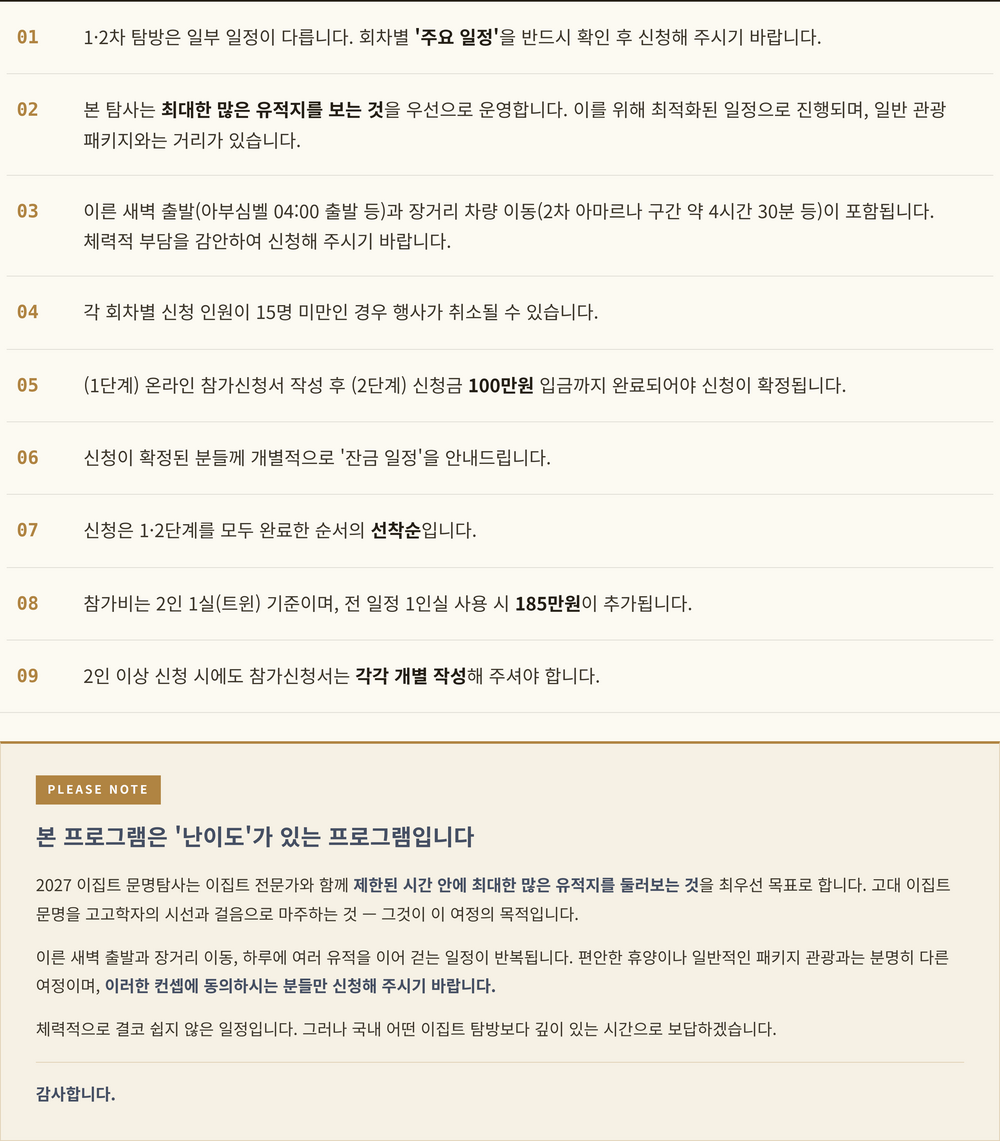 01 1·2차 탐방은 일부 일정이 다릅니다. 회차별 '주요 일정'을 반드시 확인 후 신청해 주시기 바랍니다.

02 본 탐사는 최대한 많은 유적지를 보는 것을 우선으로 운영합니다. 이를 위해 최적화된 일정으로 진행되며, 일반 관광 패키지와는 거리가 있습니다.

03 이른 새벽 출발(아부심벨 04:00 출발 등)과 장거리 차량 이동(2차 아마르나 구간 약 4시간 30분 등)이 포함됩니다. 체력적 부담을 감안하여 신청해 주시기 바랍니다.

04 각 회차별 신청 인원이 15명 미만인 경우 행사가 취소될 수 있습니다.

05 (1단계) 온라인 참가신청서 작성 후 (2단계) 신청금 100만원 입금까지 완료되어야 신청이 확정됩니다.

06 신청이 확정된 분들께 개별적으로 '잔금 일정'을 안내드립니다.

07 신청은 1·2단계를 모두 완료한 순서의 선착순입니다.

08 참가비는 2인 1실(트윈) 기준이며, 전 일정 1인실 사용 시 185만원이 추가됩니다.

09 2인 이상 신청 시에도 참가신청서는 각각 개별 작성해 주셔야 합니다.

PLEASE NOTE

본 프로그램은 '난이도'가 있는 프로그램입니다

2027 이집트 문명탐사는 이집트 전문가와 함께 제한된 시간 안에 최대한 많은 유적지를 둘러보는 것을 최우선 목표로 합니다. 고대 이집트 문명을 고고학자의 시선과 걸음으로 마주하는 것 — 그것이 이 여정의 목적입니다.

이른 새벽 출발과 장거리 이동, 하루에 여러 유적을 이어 걷는 일정이 반복됩니다. 편안한 휴양이나 일반적인 패키지 관광과는 분명히 다른 여정이며, 이러한 컨셉에 동의하시는 분들만 신청해 주시기 바랍니다.

체력적으로 결코 쉽지 않은 일정입니다. 그러나 국내 어떤 이집트 탐방보다 깊이 있는 시간으로 보답하겠습니다.

감사합니다.